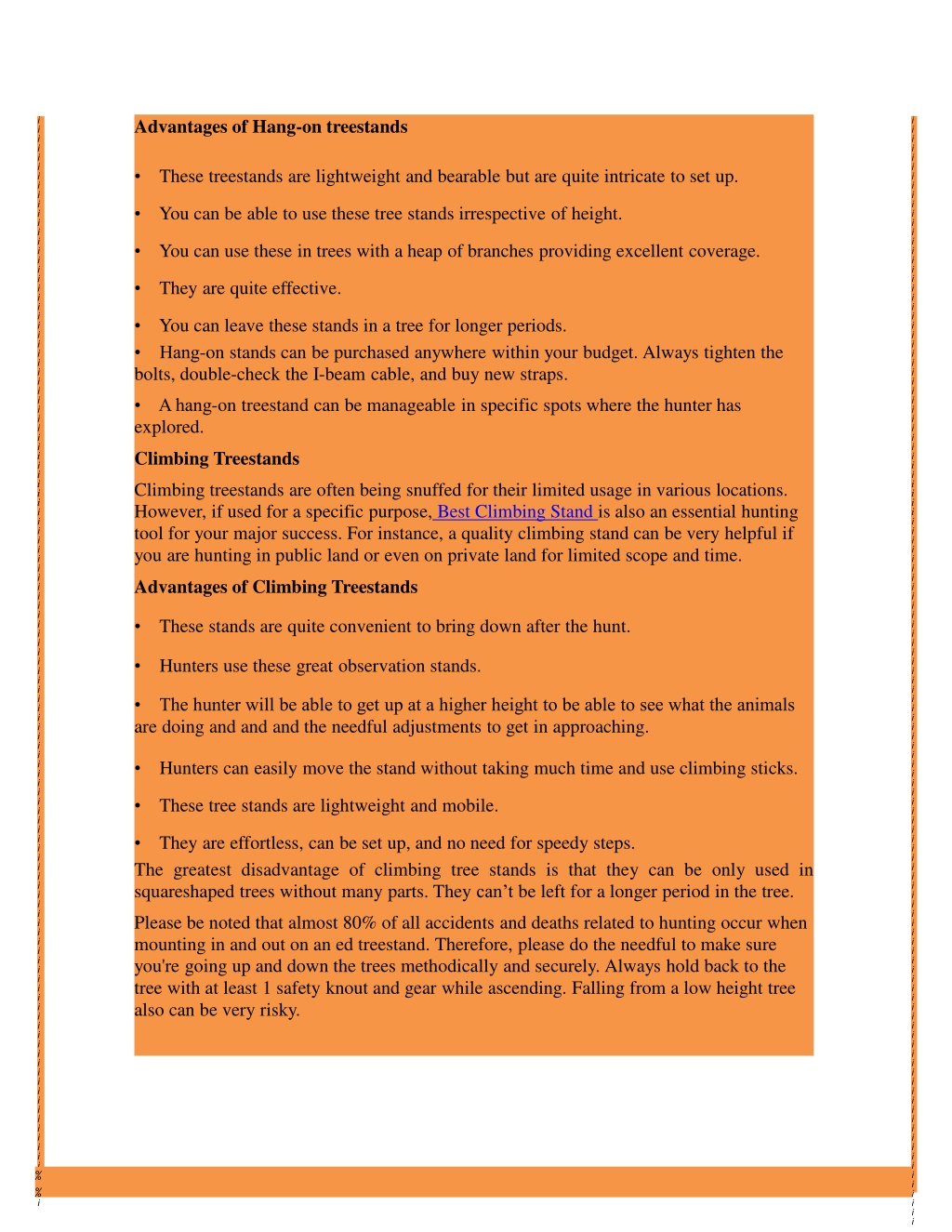 **Advantages of Hang-on treestands**

• These treestands are lightweight and bearable but are quite intricate to set up.

• You can be able to use these tree stands irrespective of height.

• You can use these in trees with a heap of branches providing excellent coverage.

• They are quite effective.

• You can leave these stands in a tree for longer periods.

• Hang-on stands can be purchased anywhere within your budget. Always tighten the bolts, double-check the I-beam cable, and buy new straps.

• A hang-on treestand can be manageable in specific spots where the hunter has explored.

**Climbing Treestands**

Climbing treestands are often being snuffed for their limited usage in various locations. However, if used for a specific purpose, Best Climbing Stand is also an essential hunting tool for your major success. For instance, a quality climbing stand can be very helpful if you are hunting in public land or even on private land for limited scope and time.

**Advantages of Climbing Treestands**

• These stands are quite convenient to bring down after the hunt.

• Hunters use these great observation stands.

• The hunter will be able to get up at a higher height to be able to see what the animals are doing and and and the needful adjustments to get in approaching.

• Hunters can easily move the stand without taking much time and use climbing sticks.

• These tree stands are lightweight and mobile.

• They are effortless, can be set up, and no need for speedy steps.

The greatest disadvantage of climbing tree stands is that they can be only used in squareshaped trees without many parts. They can't be left for a longer period in the tree.

Please be noted that almost 80% of all accidents and deaths related to hunting occur when mounting in and out on an ed treestand. Therefore, please do the needful to make sure you're going up and down the trees methodically and securely. Always hold back to the tree with at least 1 safety knout and gear while ascending. Falling from a low height tree also can be very risky.